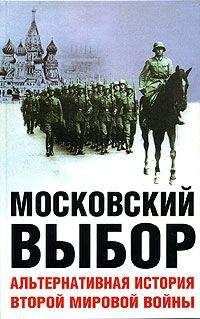 МОСКОВСКИЙ
ВЫБОР
АЛЬТЕРНАТИВНАЯ ИСТОРИЯ
ВТОРОЙ МИРОВОЙ ВОЙНЫ